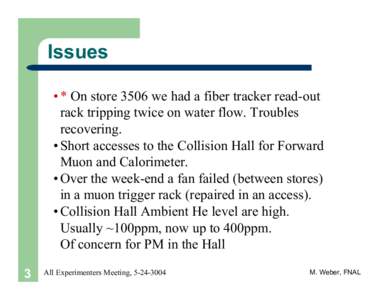 Issues

• * On store 3506 we had a fiber tracker read-out rack tripping twice on water flow. Troubles recovering.
• Short accesses to the Collision Hall for Forward Muon and Calorimeter.
• Over the week-end a fan failed (between stores) in a muon trigger rack (repaired in an access).
• Collision Hall Ambient He level are high. Usually ~100ppm, now up to 400ppm. Of concern for PM in the Hall

3 All Experimenters Meeting, 5-24-3004 M. Weber, FNAL